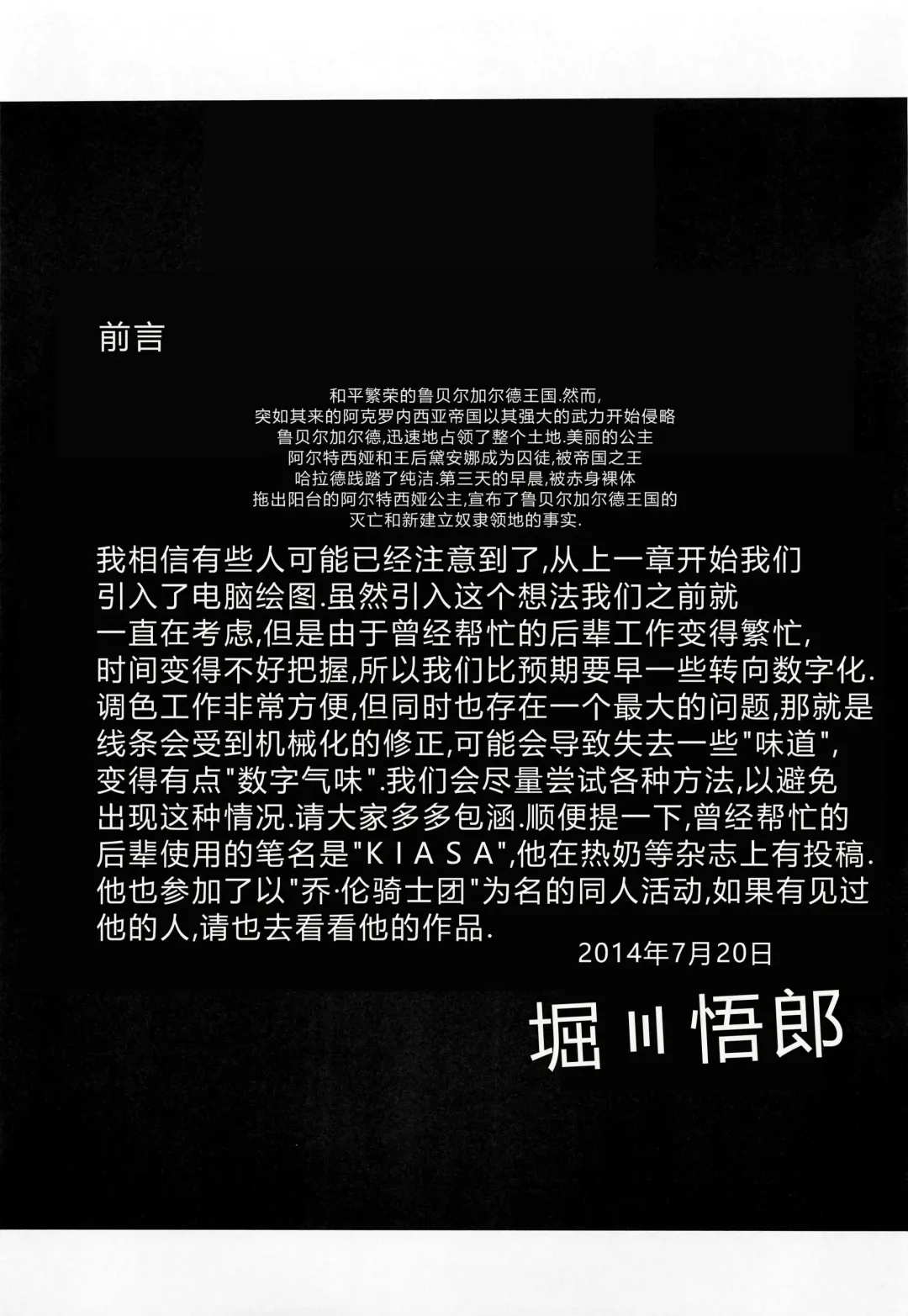 前言

和平繁荣的鲁贝尔加尔德王国.然而,
突如其来的阿克罗内西亚帝国以其强大的武力开始侵略
鲁贝尔加尔德,迅速地占领了整个土地.美丽的公主
阿尔特西娅和王后黛安娜成为囚徒,被帝国之王
哈拉德践踏了纯洁.第三天的早晨,被赤身裸体
拖出阳台的阿尔特西娅公主,宣布了鲁贝尔加尔德王国的
灭亡和新建立奴隶领地的事实.

我相信有些人可能已经注意到了,从上一章开始我们引入了电脑绘图.虽然引入这个想法我们之前就一直在考虑,但是由于曾经帮忙的后辈工作变得繁忙,时间变得不好把握,所以我们比预期要早一些转向数字化.调色工作非常方便,但同时也存在一个最大的问题,那就是线条会受到机械化的修正,可能会导致失去一些"味道",变得有点"数字气味".我们会尽量尝试各种方法,以避免出现这种情况.请大家多多包涵.顺便提一下,曾经帮忙的后辈使用的笔名是"K I A S A",他在热奶等杂志上有投稿.他也参加了以"乔·伦骑士团"为名的同人活动,如果有见过他的人,请也去看看他的作品.

2014年7月20日

堀川悟郎